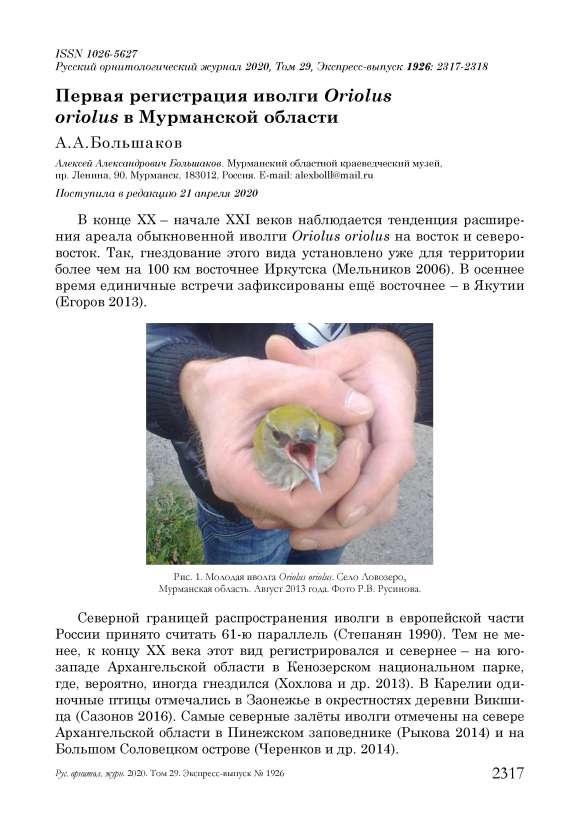 ISSN 1026-5627
Русский орнитологический журнал 2020, Том 29, Экспресс-выпуск 1926: 2317-2318

Первая регистрация иволги Oriolus oriolus в Мурманской области

А.А.Большаков

Алексей Александрович Большаков. Мурманский областной краеведческий музей, пр. Ленина, 90, Мурманск, 183012, Россия. E-mail: alexbolll@mail.ru

Поступила в редакцию 21 апреля 2020

В конце XX – начале XXI веков наблюдается тенденция расширения ареала обыкновенной иволги Oriolus oriolus на восток и северо-восток. Так, гнездование этого вида установлено уже для территории более чем на 100 км восточнее Иркутска (Мельников 2006). В осеннее время единичные встречи зафиксированы ещё восточнее – в Якутии (Егоров 2013).

Рис. 1. Молодая иволга Oriolus oriolus. Село Ловозеро, Мурманская область. Август 2013 года. Фото Р.В. Русинова.

Северной границей распространения иволги в европейской части России принято считать 61-ю параллель (Степанян 1990). Тем не менее, к концу XX века этот вид регистрировался и севернее – на юго-западе Архангельской области в Кенозерском национальном парке, где, вероятно, иногда гнездился (Хохлова и др. 2013). В Карелии одиночные птицы отмечались в Заонежье в окрестностях деревни Викшица (Сазонов 2016). Самые северные залёты иволги отмечены на севере Архангельской области в Пинежском заповеднике (Рыкова 2014) и на Большом Соловецком острове (Черенков и др. 2014).

Рус. орнитол. журн. 2020. Том 29. Экспресс-выпуск № 1926

2317